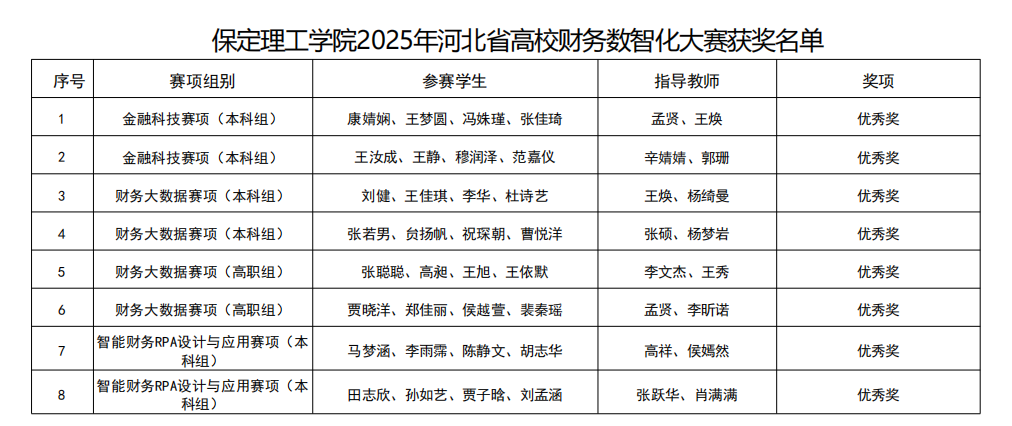 保定理工学院2025年河北省高校财务数智化大赛获奖名单

| 序号 | 赛项组别 | 参赛学生 | 指导教师 | 奖项 |
|---|---|---|---|---|
| 1 | 金融科技赛项（本科组） | 康婧娴、王梦圆、冯姝瑾、张佳琦 | 孟贤、王焕 | 优秀奖 |
| 2 | 金融科技赛项（本科组） | 王汝成、王静、穆润泽、范嘉仪 | 辛婧婧、郭珊 | 优秀奖 |
| 3 | 财务大数据赛项（本科组） | 刘健、王佳琪、李华、杜诗艺 | 王焕、杨绮曼 | 优秀奖 |
| 4 | 财务大数据赛项（本科组） | 张若男、贠扬帆、祝琛朝、曹悦洋 | 张硕、杨梦岩 | 优秀奖 |
| 5 | 财务大数据赛项（高职组） | 张聪聪、高昶、王旭、王依默 | 李文杰、王秀 | 优秀奖 |
| 6 | 财务大数据赛项（高职组） | 贾晓洋、郑佳丽、侯越萱、裴秦瑶 | 孟贤、李昕诺 | 优秀奖 |
| 7 | 智能财务RPA设计与应用赛项（本科组） | 马梦涵、李雨霈、陈静文、胡志华 | 高祥、侯嫣然 | 优秀奖 |
| 8 | 智能财务RPA设计与应用赛项（本科组） | 田志欣、孙如艺、贾子晗、刘孟涵 | 张跃华、肖满满 | 优秀奖 |